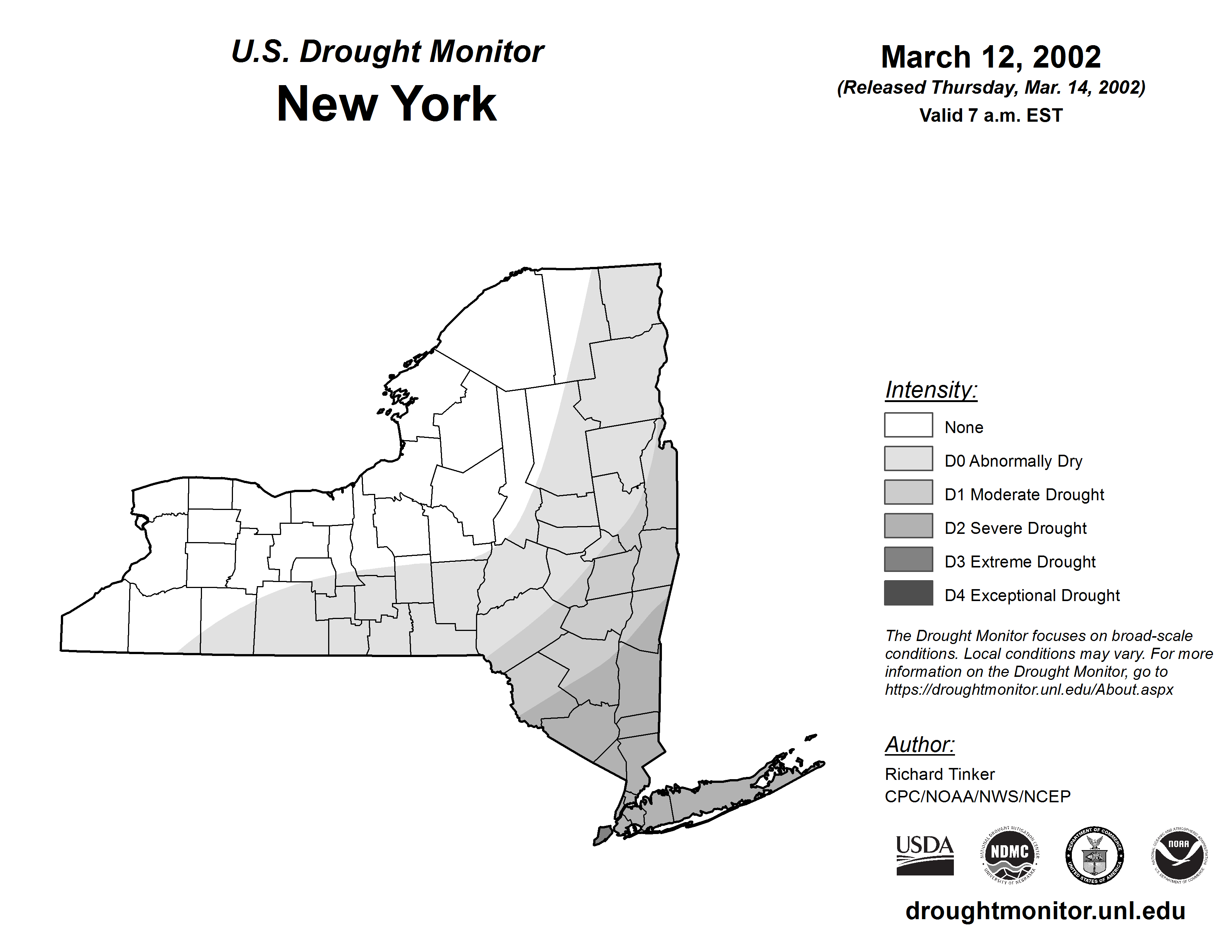 U.S. Drought Monitor
New York

March 12, 2002
(Released Thursday, Mar. 14, 2002)
Valid 7 a.m. EST

Intensity:
None
D0 Abnormally Dry
D1 Moderate Drought
D2 Severe Drought
D3 Extreme Drought
D4 Exceptional Drought

The Drought Monitor focuses on broad-scale conditions. Local conditions may vary. For more information on the Drought Monitor, go to https://droughtmonitor.unl.edu/About.aspx

Author:
Richard Tinker
CPC/NOAA/NWS/NCEP

USDA
NATIONAL DROUGHT MITIGATION CENTER NDMC UNIVERSITY OF NEBRASKA
DEPARTMENT OF COMMERCE UNITED STATES OF AMERICA
NATIONAL OCEANIC AND ATMOSPHERIC ADMINISTRATION NOAA U.S. DEPARTMENT OF COMMERCE

droughtmonitor.unl.edu